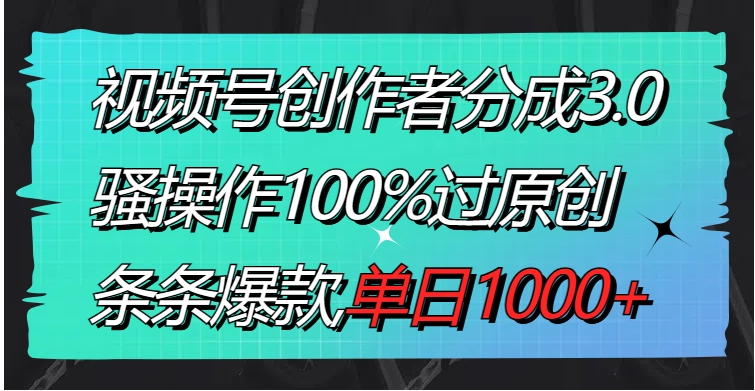 视频号创作者分成3.0
骚操作100%过原创
条条爆款单日1000+